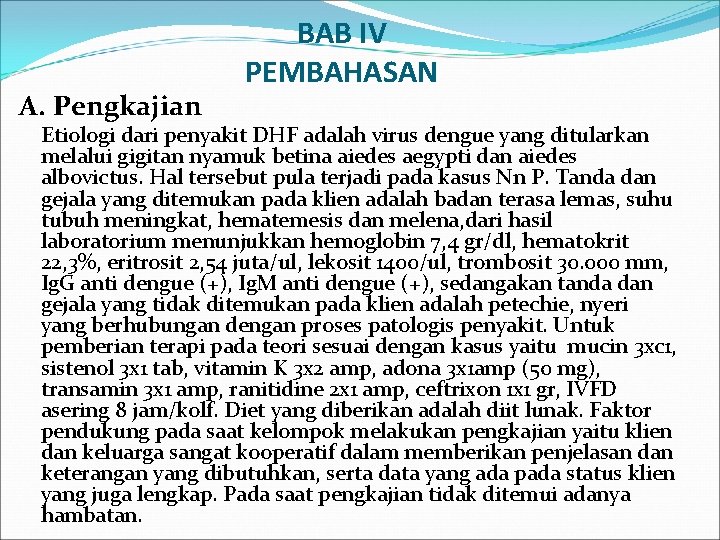 BAB IV
PEMBAHASAN

A. Pengkajian

Etiologi dari penyakit DHF adalah virus dengue yang ditularkan melalui gigitan nyamuk betina aiedes aegypti dan aiedes albovictus. Hal tersebut pula terjadi pada kasus Nn P. Tanda dan gejala yang ditemukan pada klien adalah badan terasa lemas, suhu tubuh meningkat, hematemesis dan melena,dari hasil laboratorium menunjukkan hemoglobin 7,4 gr/dl, hematokrit 22,3%, eritrosit 2,54 juta/ul, lekosit 1400/ul, trombosit 30.000 mm, IgG anti dengue (+), IgM anti dengue (+), sedangakan tanda dan gejala yang tidak ditemukan pada klien adalah petechie, nyeri yang berhubungan dengan proses patologis penyakit. Untuk pemberian terapi pada teori sesuai dengan kasus yaitu mucin 3xc1, sistenol 3x1 tab, vitamin K 3x2 amp, adona 3x1amp (50 mg), transamin 3x1 amp, ranitidine 2x1 amp, ceftrixon 1x1 gr, IVFD asering 8 jam/kolf. Diet yang diberikan adalah diit lunak. Faktor pendukung pada saat kelompok melakukan pengkajian yaitu klien dan keluarga sangat kooperatif dalam memberikan penjelasan dan keterangan yang dibutuhkan, serta data yang ada pada status klien yang juga lengkap. Pada saat pengkajian tidak ditemui adanya hambatan.